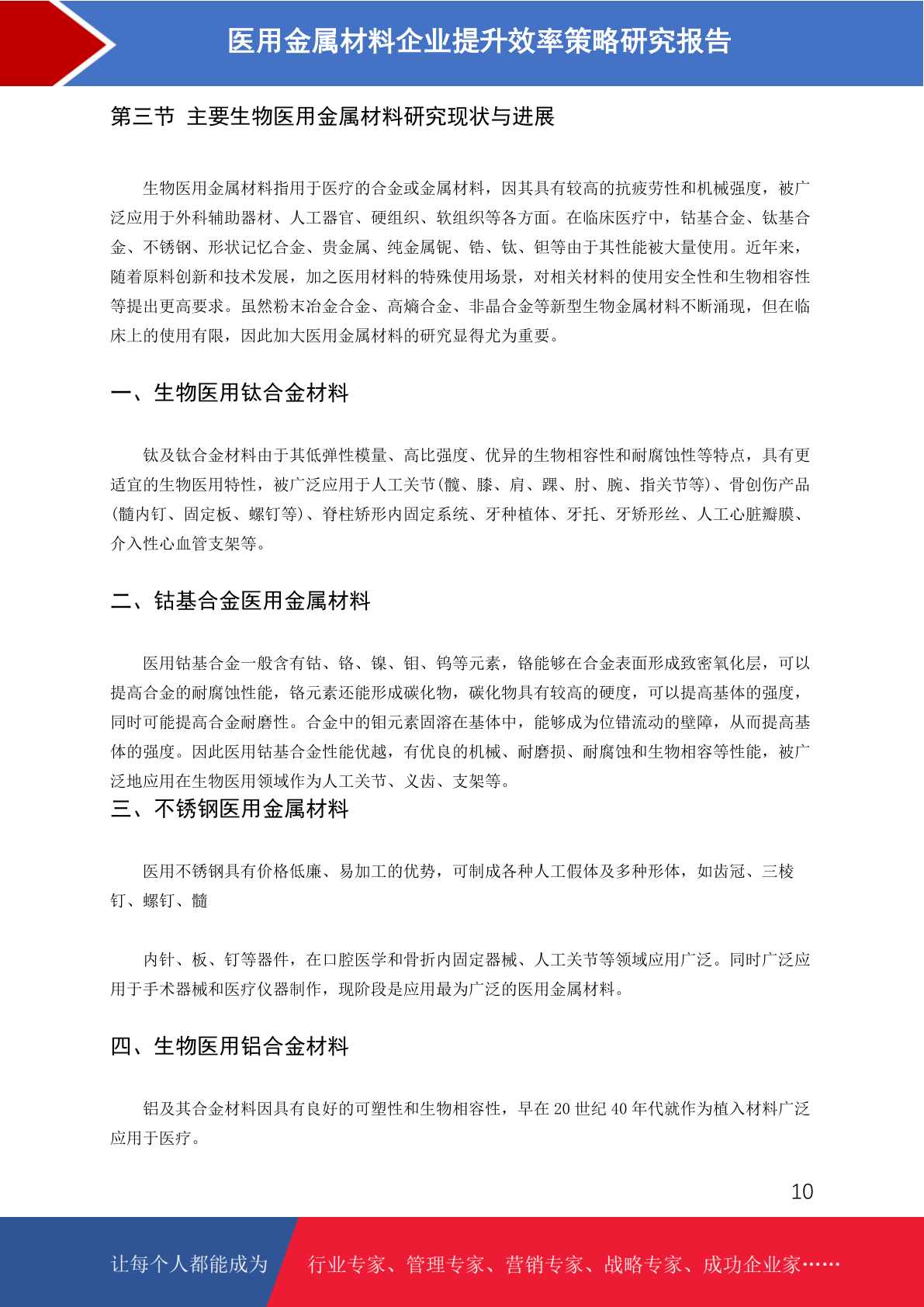 医用金属材料企业提升效率策略研究报告

第三节 主要生物医用金属材料研究现状与进展

生物医用金属材料指用于医疗的合金或金属材料，因其具有较高的抗疲劳性和机械强度，被广泛应用于外科辅助器材、人工器官、硬组织、软组织等各方面。在临床医疗中，钴基合金、钛基合金、不锈钢、形状记忆合金、贵金属、纯金属铌、锆、钛、钽等由于其性能被大量使用。近年来，随着原料创新和技术发展，加之医用材料的特殊使用场景，对相关材料的使用安全性和生物相容性等提出更高要求。虽然粉末冶金合金、高熵合金、非晶合金等新型生物金属材料不断涌现，但在临床上的使用有限，因此加大医用金属材料的研究显得尤为重要。

一、生物医用钛合金材料

钛及钛合金材料由于其低弹性模量、高比强度、优异的生物相容性和耐腐蚀性等特点，具有更适宜的生物医用特性，被广泛应用于人工关节(髋、膝、肩、踝、肘、腕、指关节等)、骨创伤产品(髓内钉、固定板、螺钉等)、脊柱矫形内固定系统、牙种植体、牙托、牙矫形丝、人工心脏瓣膜、介入性心血管支架等。

二、钴基合金医用金属材料

医用钴基合金一般含有钴、铬、镍、钼、钨等元素，铬能够在合金表面形成致密氧化层，可以提高合金的耐腐蚀性能，铬元素还能形成碳化物，碳化物具有较高的硬度，可以提高基体的强度，同时可能提高合金耐磨性。合金中的钼元素固溶在基体中，能够成为位错流动的壁障，从而提高基体的强度。因此医用钴基合金性能优越，有优良的机械、耐磨损、耐腐蚀和生物相容等性能，被广泛地应用在生物医用领域作为人工关节、义齿、支架等。
三、不锈钢医用金属材料

医用不锈钢具有价格低廉、易加工的优势，可制成各种人工假体及多种形体，如齿冠、三棱钉、螺钉、髓

内针、板、钉等器件，在口腔医学和骨折内固定器械、人工关节等领域应用广泛。同时广泛应用于手术器械和医疗仪器制作，现阶段是应用最为广泛的医用金属材料。

四、生物医用铝合金材料

铝及其合金材料因具有良好的可塑性和生物相容性，早在 20 世纪 40 年代就作为植入材料广泛应用于医疗。

10

让每个人都能成为 行业专家、管理专家、营销专家、战略专家、成功企业家……